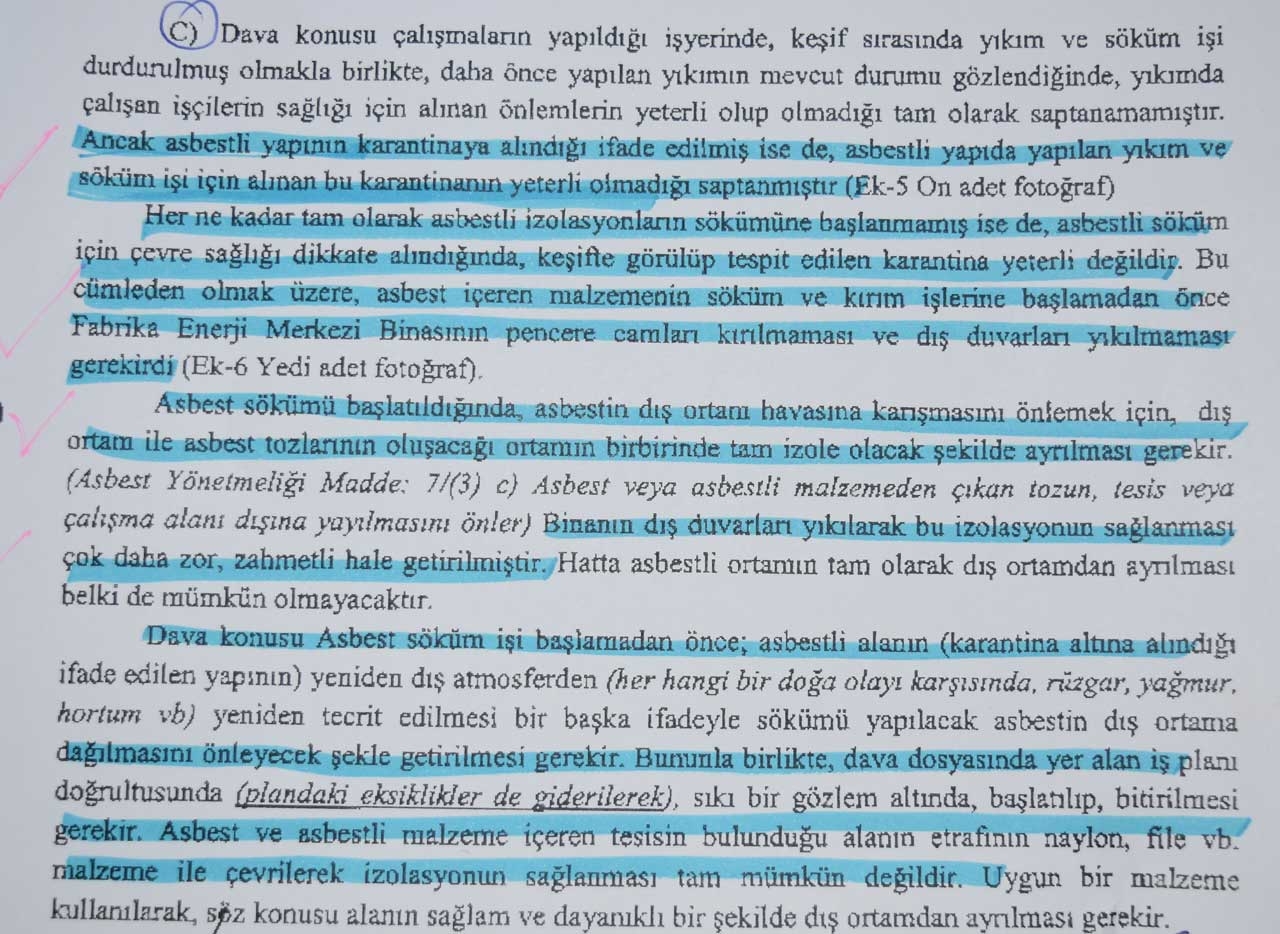 C) Dava konusu çalışmaların yapıldığı işyerinde, keşif sırasında yıkım ve söküm işi durdurulmuş olmakla birlikte, daha önce yapılan yıkımın mevcut durumu gözlendiğinde, yıkımda çalışan işçilerin sağlığı için alınan önlemlerin yeterli olup olmadığı tam olarak saptanamamıştır. Ancak asbestli yapının karantinaya alındığı ifade edilmiş ise de, asbestli yapıda yapılan yıkım ve söküm işi için alınan bu karantinanın yeterli olmadığı saptanmıştır (Ek-5 On adet fotoğraf)

Her ne kadar tam olarak asbestli izolasyonların sökümüne başlanmamış ise de, asbestli söküm için çevre sağlığı dikkate alındığında, keşifte görülüp tespit edilen karantina yeterli değildir. Bu cümleden olmak üzere, asbest içeren malzemenin söküm ve kırım işlerine başlamadan önce Fabrika Enerji Merkezi Binasının pencere camları kırılmaması ve dış duvarları yıkılmaması gerekirdi (Ek-6 Yedi adet fotoğraf).

Asbest sökümü başlatıldığında, asbestin dış ortam havasına karışmasını önlemek için, dış ortam ile asbest tozlarının oluşacağı ortamın birbirinde tam izole olacak şekilde ayrılması gerekir. (Asbest Yönetmeliği Madde: 7/(3) c) Asbest veya asbestli malzemeden çıkan tozun, tesis veya çalışma alanı dışına yayılmasını önler) Binanın dış duvarları yıkılarak bu izolasyonun sağlanması çok daha zor, zahmetli hale getirilmiştir. Hatta asbestli ortamın tam olarak dış ortamdan ayrılması belki de mümkün olmayacaktır.

Dava konusu Asbest söküm işi başlamadan önce; asbestli alanın (karantina altına alındığı ifade edilen yapının) yeniden dış atmosferden (her hangi bir doğa olayı karşısında, rüzgar, yağmur, hortum vb) yeniden tecrit edilmesi bir başka ifadeyle sökümü yapılacak asbestin dış ortama dağılmasını önleyecek şekle getirilmesi gerekir. Bununla birlikte, dava dosyasında yer alan iş planı doğrultusunda (plandaki eksiklikler de giderilerek), sıkı bir gözlem altında, başlatılıp, bitirilmesi gerekir. Asbest ve asbestli malzeme içeren tesisin bulunduğu alanın etrafının naylon, file vb. malzeme ile çevrilerek izolasyonun sağlanması tam mümkün değildir. Uygun bir malzeme kullanılarak, söz konusu alanın sağlam ve dayanıklı bir şekilde dış ortamdan ayrılması gerekir.